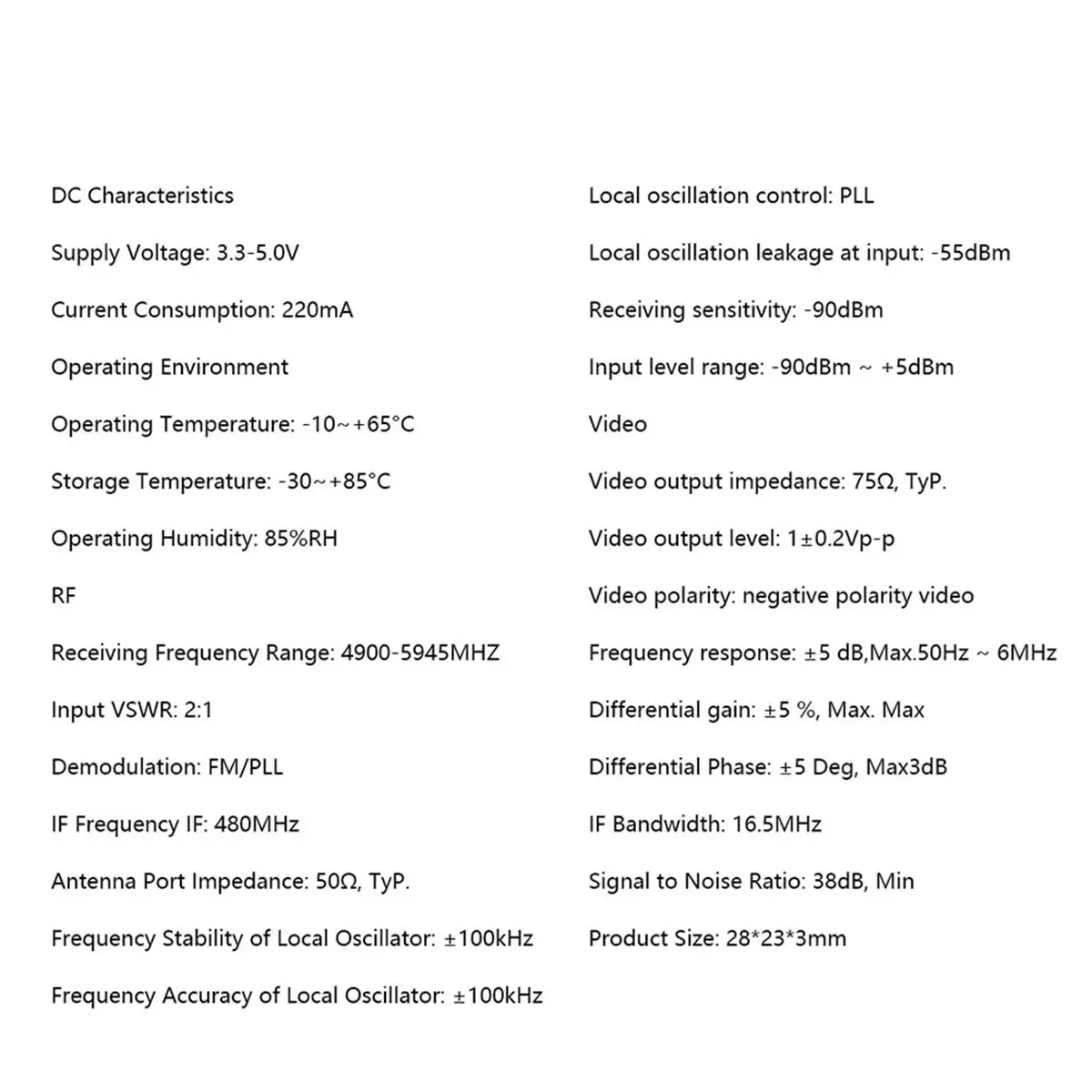 DC Characteristics

Supply Voltage: 3.3-5.0V

Current Consumption: 220mA

Operating Environment

Operating Temperature: -10~+65°C

Storage Temperature: -30~+85°C

Operating Humidity: 85%RH

RF

Receiving Frequency Range: 4900-5945MHZ

Input VSWR: 2:1

Demodulation: FM/PLL

IF Frequency IF: 480MHz

Antenna Port Impedance: 50Ω, TyP.

Frequency Stability of Local Oscillator: ±100kHz

Frequency Accuracy of Local Oscillator: ±100kHz

Local oscillation control: PLL

Local oscillation leakage at input: -55dBm

Receiving sensitivity: -90dBm

Input level range: -90dBm ~ +5dBm

Video

Video output impedance: 75Ω, TyP.

Video output level: 1±0.2Vp-p

Video polarity: negative polarity video

Frequency response: ±5 dB,Max.50Hz ~ 6MHz

Differential gain: ±5 %, Max. Max

Differential Phase: ±5 Deg, Max3dB

IF Bandwidth: 16.5MHz

Signal to Noise Ratio: 38dB, Min

Product Size: 28*23*3mm